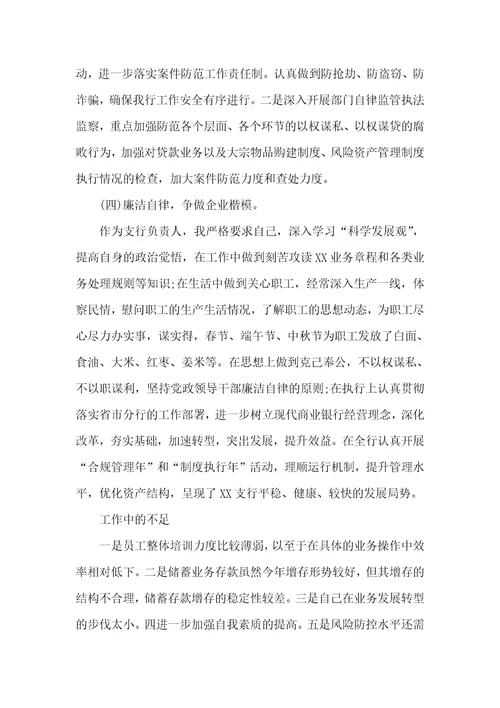 动，进一步落实案件防范工作责任制。认真做到防抢劫、防盗窃、防诈骗，确保我行工作安全有序进行。二是深入开展部门自律监管执法监察，重点加强防范各个层面、各个环节的以权谋私、以权谋贷的腐败行为，加强对贷款业务以及大宗物品购建制度、风险资产管理制度执行情况的检查，加大案件防范力度和查处力度。

(四)廉洁自律，争做企业楷模。

作为支行负责人，我严格要求自己，深入学习“科学发展观”，提高自身的政治觉悟，在工作中做到刻苦攻读XX业务章程和各类业务处理规则等知识;在生活中做到关心职工，经常深入生产一线，体察民情，慰问职工的生产生活情况，了解职工的思想动态，为职工尽心尽力办实事，谋实得，春节、端午节、中秋节为职工发放了白面、食油、大米、红枣、姜米等。在思想上做到克己奉公，不以权谋私、不以职谋利，坚持党政领导干部廉洁自律的原则;在执行上认真贯彻落实省市分行的工作部署，进一步树立现代商业银行经营理念，深化改革，夯实基础，加速转型，突出发展，提升效益。在全行认真开展“合规管理年”和“制度执行年”活动，理顺运行机制，提升管理水平，优化资产结构，呈现了XX支行平稳、健康、较快的发展局势。

工作中的不足

一是员工整体培训力度比较薄弱，以至于在具体的业务操作中效率相对低下。二是储蓄业务存款虽然今年增存形势较好，但其增存的结构不合理，储蓄存款增存的稳定性较差。三是自己在业务发展转型的步伐太小。四进一步加强自我素质的提高。五是风险防控水平还需